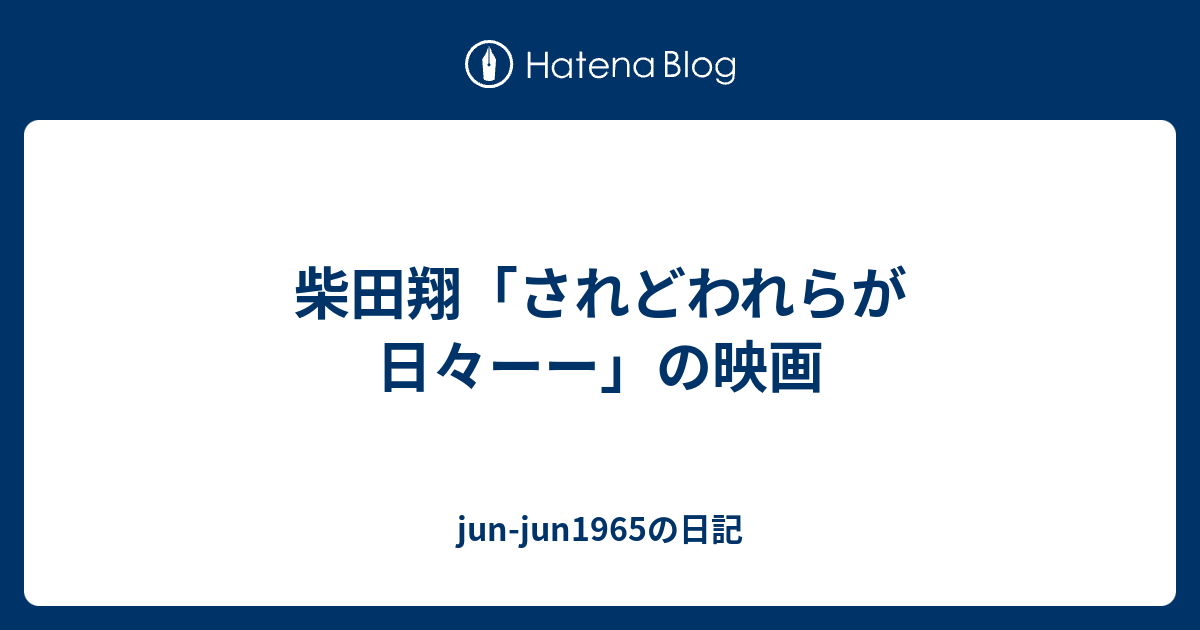 Hatena Blog

柴田翔「されどわれらが日々ーー」の映画

jun-jun1965の日記